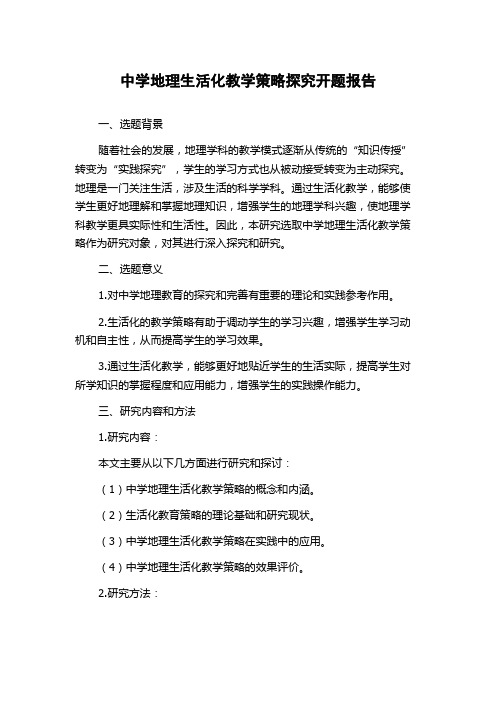 中学地理生活化教学策略探究开题报告

一、选题背景

随着社会的发展，地理学科的教学模式逐渐从传统的“知识传授”转变为“实践探究”，学生的学习方式也从被动接受转变为主动探究。地理是一门关注生活，涉及生活的科学学科。通过生活化教学，能够使学生更好地理解和掌握地理知识，增强学生的地理学科兴趣，使地理学科教学更具实际性和生活性。因此，本研究选取中学地理生活化教学策略作为研究对象，对其进行深入探究和研究。

二、选题意义

1.对中学地理教育的探究和完善有重要的理论和实践参考作用。

2.生活化的教学策略有助于调动学生的学习兴趣，增强学生学习动机和自主性，从而提高学生的学习效果。

3.通过生活化教学，能够更好地贴近学生的生活实际，提高学生对所学知识的掌握程度和应用能力，增强学生的实践操作能力。

三、研究内容和方法

1.研究内容：

本文主要从以下几方面进行研究和探讨：

（1）中学地理生活化教学策略的概念和内涵。

（2）生活化教育策略的理论基础和研究现状。

（3）中学地理生活化教学策略在实践中的应用。

（4）中学地理生活化教学策略的效果评价。

2.研究方法：